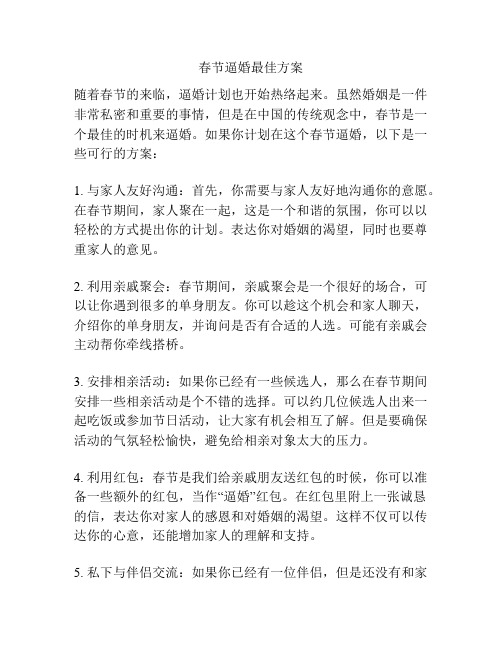 春节逼婚最佳方案

随着春节的来临，逼婚计划也开始热络起来。虽然婚姻是一件非常私密和重要的事情，但是在中国的传统观念中，春节是一个最佳的时机来逼婚。如果你计划在这个春节逼婚，以下是一些可行的方案：

1. 与家人友好沟通：首先，你需要与家人友好地沟通你的意愿。在春节期间，家人聚在一起，这是一个和谐的氛围，你可以以轻松的方式提出你的计划。表达你对婚姻的渴望，同时也要尊重家人的意见。

2. 利用亲戚聚会：春节期间，亲戚聚会是一个很好的场合，可以让你遇到很多的单身朋友。你可以趁这个机会和家人聊天，介绍你的单身朋友，并询问是否有合适的人选。可能有亲戚会主动帮你牵线搭桥。

3. 安排相亲活动：如果你已经有一些候选人，那么在春节期间安排一些相亲活动是个不错的选择。可以约几位候选人出来一起吃饭或参加节日活动，让大家有机会相互了解。但是要确保活动的气氛轻松愉快，避免给相亲对象太大的压力。

4. 利用红包：春节是我们给亲戚朋友送红包的时候，你可以准备一些额外的红包，当作“逼婚”红包。在红包里附上一张诚恳的信，表达你对家人的感恩和对婚姻的渴望。这样不仅可以传达你的心意，还能增加家人的理解和支持。

5. 私下与伴侣交流：如果你已经有一位伴侣，但是还没有和家